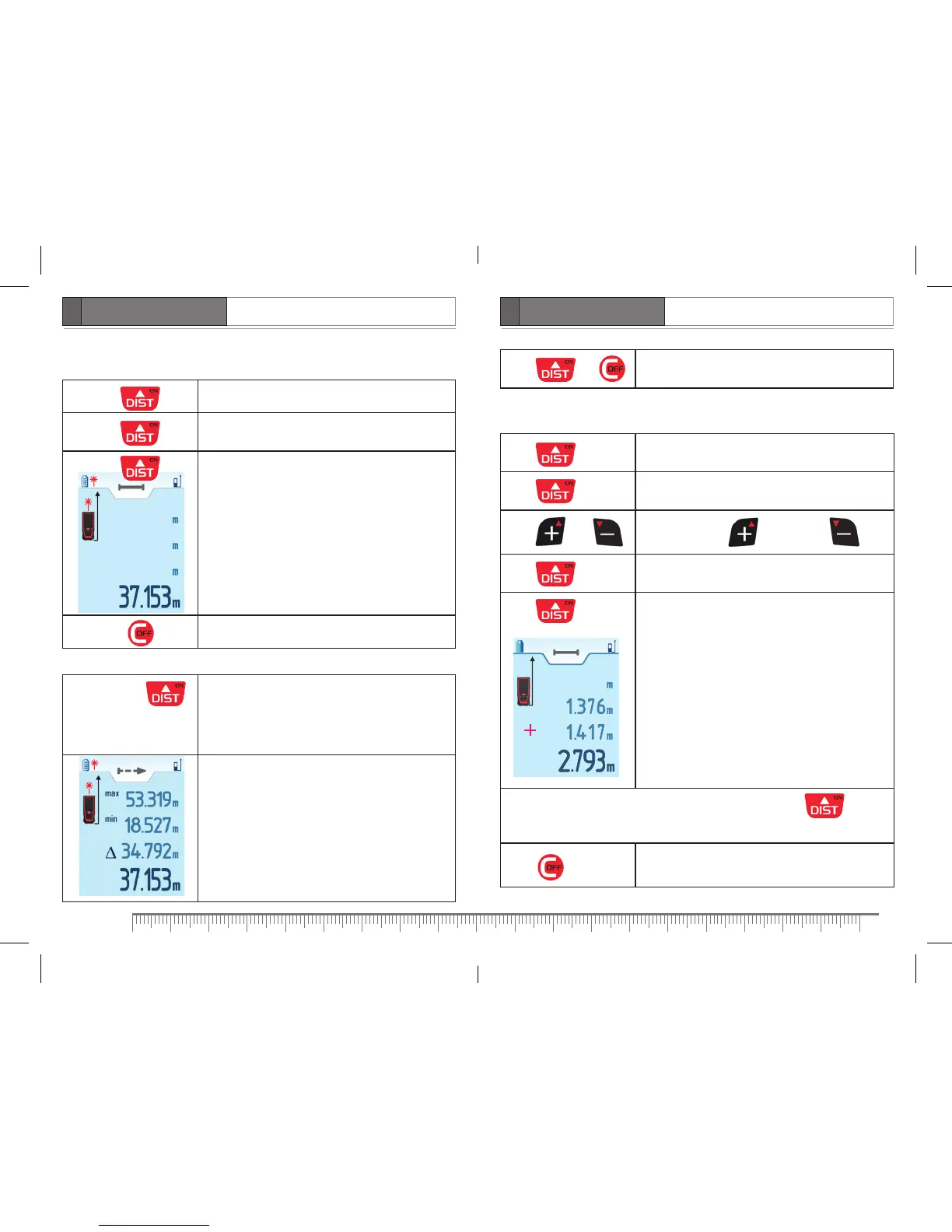 ON
DIST

ON
DIST

ON
DIST

m

m

m

37.153m

OFF

ON
DIST

max 53.319m

min 18.527m

Δ 34.792m

37.153m

ON
DIST

OFF

ON
DIST

ON
DIST

+

−

+

−

ON
DIST

ON
DIST

m

1.376m

+ 1.417m

2.793m

ON
DIST

OFF